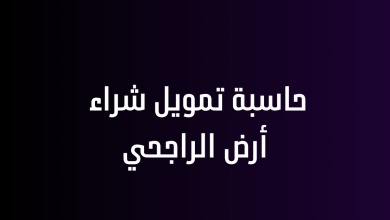 حاسبة تمويل شراء
أرض الراجحي